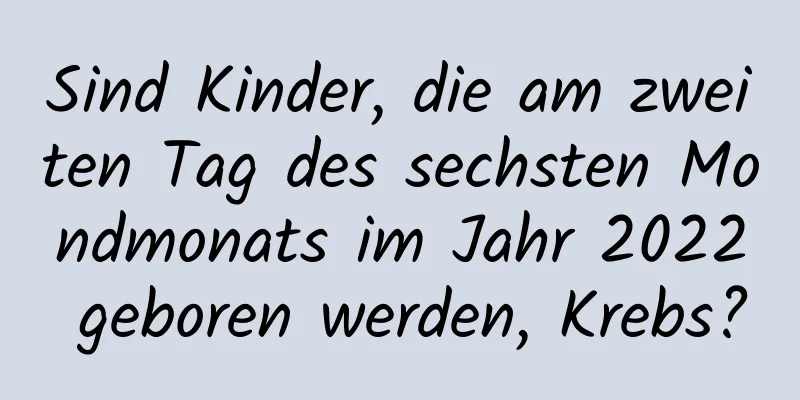 Sind Kinder, die am zweiten Tag des sechsten Mondmonats im Jahr 2022 geboren werden, Krebs?